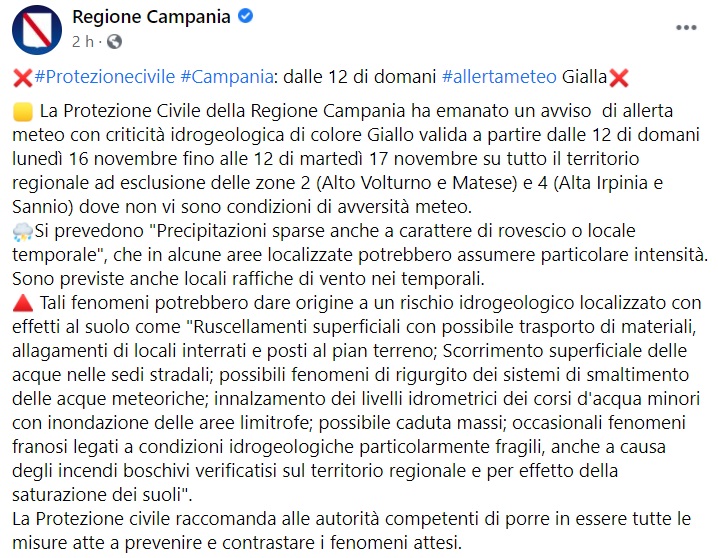 Regione Campania
2 h ·

❌#Protezionecivile #Campania: dalle 12 di domani #allertameteo Gialla❌

🟨 La Protezione Civile della Regione Campania ha emanato un avviso di allerta meteo con criticità idrogeologica di colore Giallo valida a partire dalle 12 di domani lunedì 16 novembre fino alle 12 di martedì 17 novembre su tutto il territorio regionale ad esclusione delle zone 2 (Alto Volturno e Matese) e 4 (Alta Irpinia e Sannio) dove non vi sono condizioni di avversità meteo.
⛈️Si prevedono "Precipitazioni sparse anche a carattere di rovescio o locale temporale", che in alcune aree localizzate potrebbero assumere particolare intensità. Sono previste anche locali raffiche di vento nei temporali.
🔺 Tali fenomeni potrebbero dare origine a un rischio idrogeologico localizzato con effetti al suolo come "Ruscellamenti superficiali con possibile trasporto di materiali, allagamenti di locali interrati e posti al pian terreno; Scorrimento superficiale delle acque nelle sedi stradali; possibili fenomeni di rigurgito dei sistemi di smaltimento delle acque meteoriche; innalzamento dei livelli idrometrici dei corsi d'acqua minori con inondazione delle aree limitrofe; possibile caduta massi; occasionali fenomeni franosi legati a condizioni idrogeologiche particolarmente fragili, anche a causa degli incendi boschivi verificatisi sul territorio regionale e per effetto della saturazione dei suoli".
La Protezione civile raccomanda alle autorità competenti di porre in essere tutte le misure atte a prevenire e contrastare i fenomeni attesi.